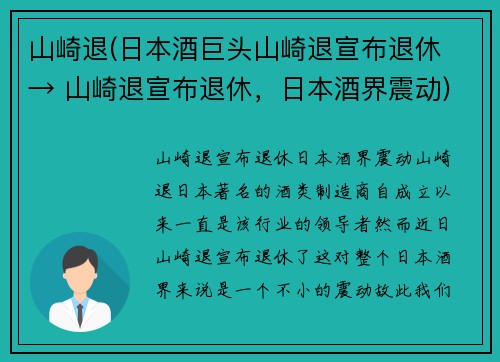 山崎退(日本酒巨头山崎退宣布退休 → 山崎退宣布退休，日本酒界震动)

山崎退宣布退休日本酒界震动山崎退日本著名的酒类制造商自成立以来一直是该行业的领导者然而近日山崎退宣布退休了这对整个日本酒界来说是一个不小的震动故此我们